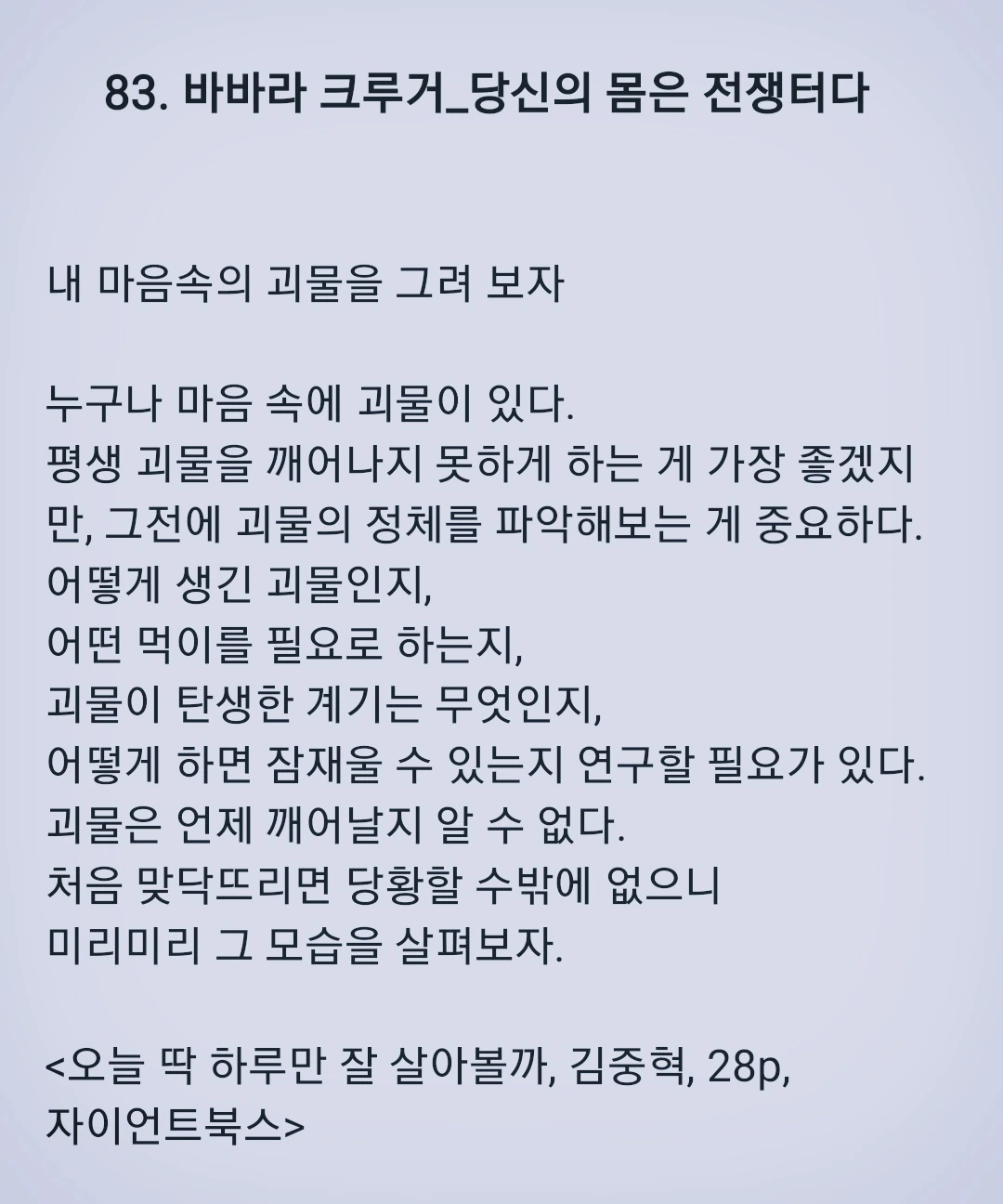 83. 바바라 크루거_당신의 몸은 전쟁터다

내 마음속의 괴물을 그려 보자

누구나 마음 속에 괴물이 있다.
평생 괴물을 깨어나지 못하게 하는 게 가장 좋겠지만, 그전에 괴물의 정체를 파악해보는 게 중요하다.
어떻게 생긴 괴물인지,
어떤 먹이를 필요로 하는지,
괴물이 탄생한 계기는 무엇인지,
어떻게 하면 잠재울 수 있는지 연구할 필요가 있다.
괴물은 언제 깨어날지 알 수 없다.
처음 맞닥뜨리면 당황할 수밖에 없으니
미리미리 그 모습을 살펴보자.

<오늘 딱 하루만 잘 살아볼까, 김중혁, 28p, 자이언트북스>